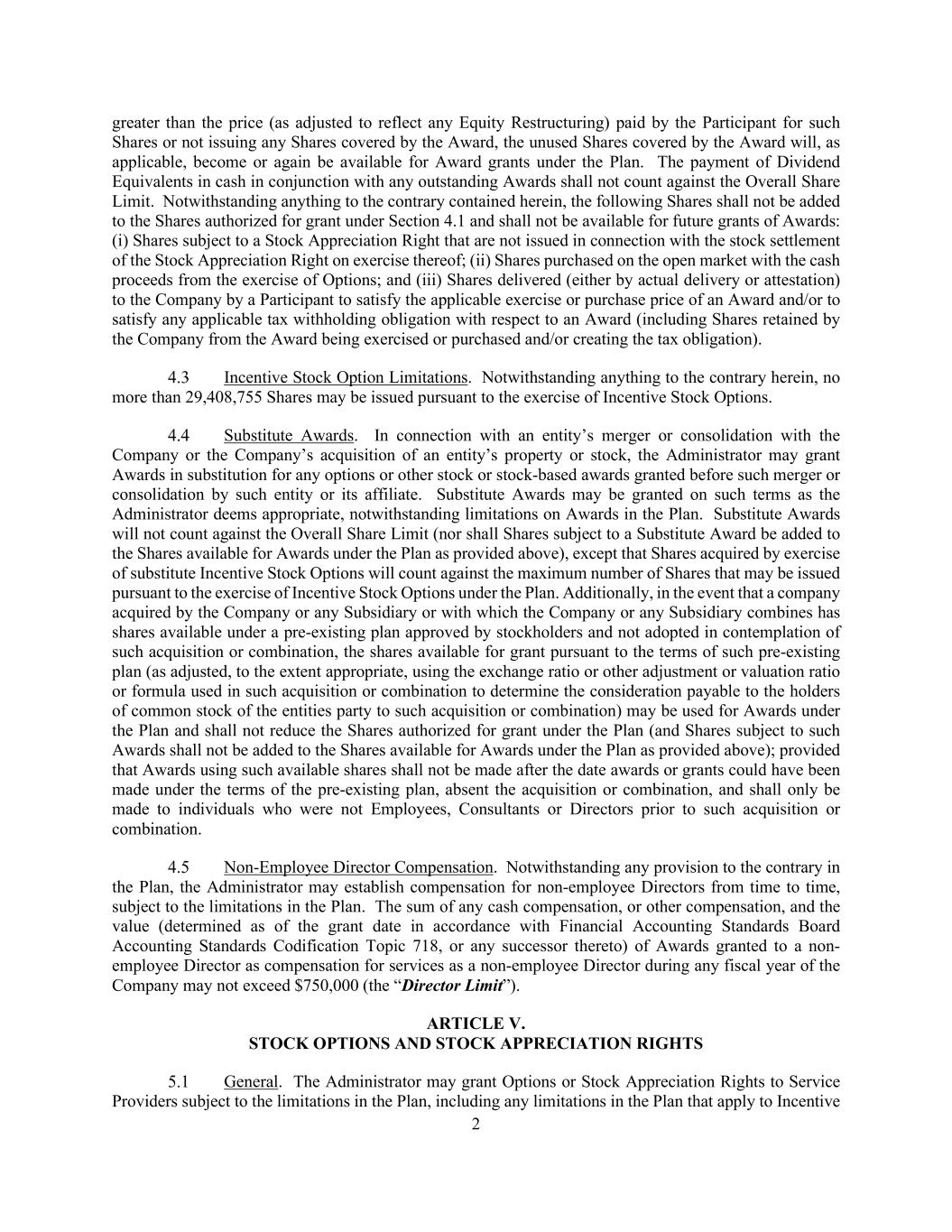 greater than the price (as adjusted to reflect any Equity Restructuring) paid by the Participant for such Shares or not issuing any Shares covered by the Award, the unused Shares covered by the Award will, as applicable, become or again be available for Award grants under the Plan. The payment of Dividend Equivalents in cash in conjunction with any outstanding Awards shall not count against the Overall Share Limit. Notwithstanding anything to the contrary contained herein, the following Shares shall not be added to the Shares authorized for grant under Section 4.1 and shall not be available for future grants of Awards: (i) Shares subject to a Stock Appreciation Right that are not issued in connection with the stock settlement of the Stock Appreciation Right on exercise thereof; (ii) Shares purchased on the open market with the cash proceeds from the exercise of Options; and (iii) Shares delivered (either by actual delivery or attestation) to the Company by a Participant to satisfy the applicable exercise or purchase price of an Award and/or to satisfy any applicable tax withholding obligation with respect to an Award (including Shares retained by the Company from the Award being exercised or purchased and/or creating the tax obligation).

4.3 Incentive Stock Option Limitations. Notwithstanding anything to the contrary herein, no more than 29,408,755 Shares may be issued pursuant to the exercise of Incentive Stock Options.

4.4 Substitute Awards. In connection with an entity's merger or consolidation with the Company or the Company's acquisition of an entity's property or stock, the Administrator may grant Awards in substitution for any options or other stock or stock-based awards granted before such merger or consolidation by such entity or its affiliate. Substitute Awards may be granted on such terms as the Administrator deems appropriate, notwithstanding limitations on Awards in the Plan. Substitute Awards will not count against the Overall Share Limit (nor shall Shares subject to a Substitute Award be added to the Shares available for Awards under the Plan as provided above), except that Shares acquired by exercise of substitute Incentive Stock Options will count against the maximum number of Shares that may be issued pursuant to the exercise of Incentive Stock Options under the Plan. Additionally, in the event that a company acquired by the Company or any Subsidiary or with which the Company or any Subsidiary combines has shares available under a pre-existing plan approved by stockholders and not adopted in contemplation of such acquisition or combination, the shares available for grant pursuant to the terms of such pre-existing plan (as adjusted, to the extent appropriate, using the exchange ratio or other adjustment or valuation ratio or formula used in such acquisition or combination to determine the consideration payable to the holders of common stock of the entities party to such acquisition or combination) may be used for Awards under the Plan and shall not reduce the Shares authorized for grant under the Plan (and Shares subject to such Awards shall not be added to the Shares available for Awards under the Plan as provided above); provided that Awards using such available shares shall not be made after the date awards or grants could have been made under the terms of the pre-existing plan, absent the acquisition or combination, and shall only be made to individuals who were not Employees, Consultants or Directors prior to such acquisition or combination.

4.5 Non-Employee Director Compensation. Notwithstanding any provision to the contrary in the Plan, the Administrator may establish compensation for non-employee Directors from time to time, subject to the limitations in the Plan. The sum of any cash compensation, or other compensation, and the value (determined as of the grant date in accordance with Financial Accounting Standards Board Accounting Standards Codification Topic 718, or any successor thereto) of Awards granted to a non-employee Director as compensation for services as a non-employee Director during any fiscal year of the Company may not exceed $750,000 (the "Director Limit").

ARTICLE V.
STOCK OPTIONS AND STOCK APPRECIATION RIGHTS

5.1 General. The Administrator may grant Options or Stock Appreciation Rights to Service Providers subject to the limitations in the Plan, including any limitations in the Plan that apply to Incentive

2